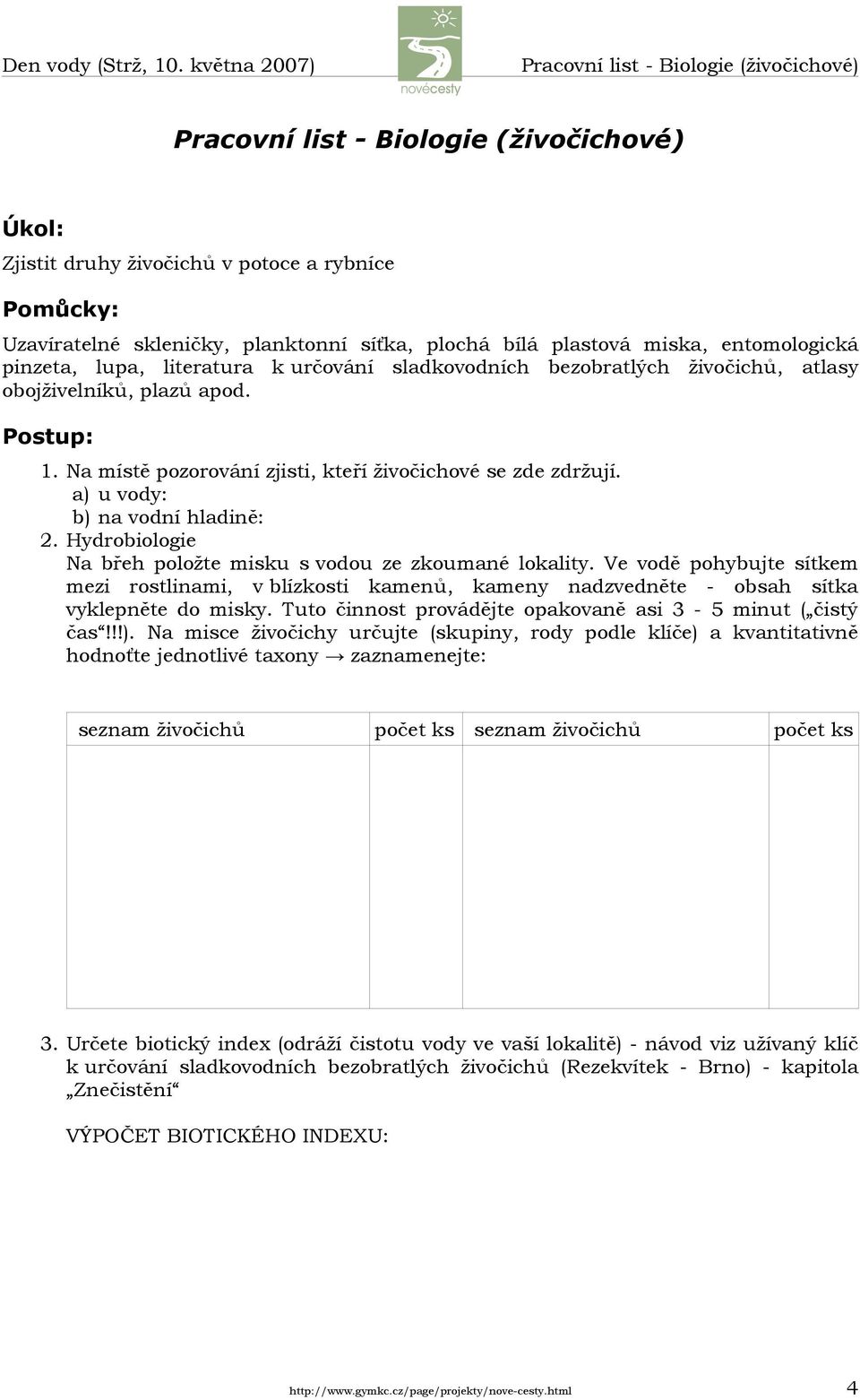 Den vody (Strž, 10. května 2007)

novécesty

Pracovní list - Biologie (živočichové)

Pracovní list - Biologie (živočichové)

Úkol:
Zjistit druhy živočichů v potoce a rybníce

Pomůcky:
Uzavíratelné skleničky, planktonní síťka, plochá bílá plastová miska, entomologická pinzeta, lupa, literatura k určování sladkovodních bezobratlých živočichů, atlasy obojživelníků, plazů apod.

Postup:
1. Na místě pozorování zjisti, kteří živočichové se zde zdržují.
a) u vody:
b) na vodní hladině:
2. Hydrobiologie
Na břeh položte misku s vodou ze zkoumané lokality. Ve vodě pohybujte sítkem mezi rostlinami, v blízkosti kamenů, kameny nadzvedněte - obsah sítka vyklepněte do misky. Tuto činnost provádějte opakovaně asi 3 - 5 minut („čistý čas“!!!). Na misce živočichy určujte (skupiny, rody podle klíče) a kvantitativně hodnoťte jednotlivé taxony → zaznamenejte:

| seznam živočichů | počet ks | seznam živočichů | počet ks |
|---|---|---|---|
| | | | |

3. Určete biotický index (odráží čistotu vody ve vaší lokalitě) - návod viz užívaný klíč k určování sladkovodních bezobratlých živočichů (Rezekvítek - Brno) - kapitola „Znečistění“

VÝPOČET BIOTICKÉHO INDEXU:

http://www.gymkc.cz/page/projekty/nove-cesty.html 4